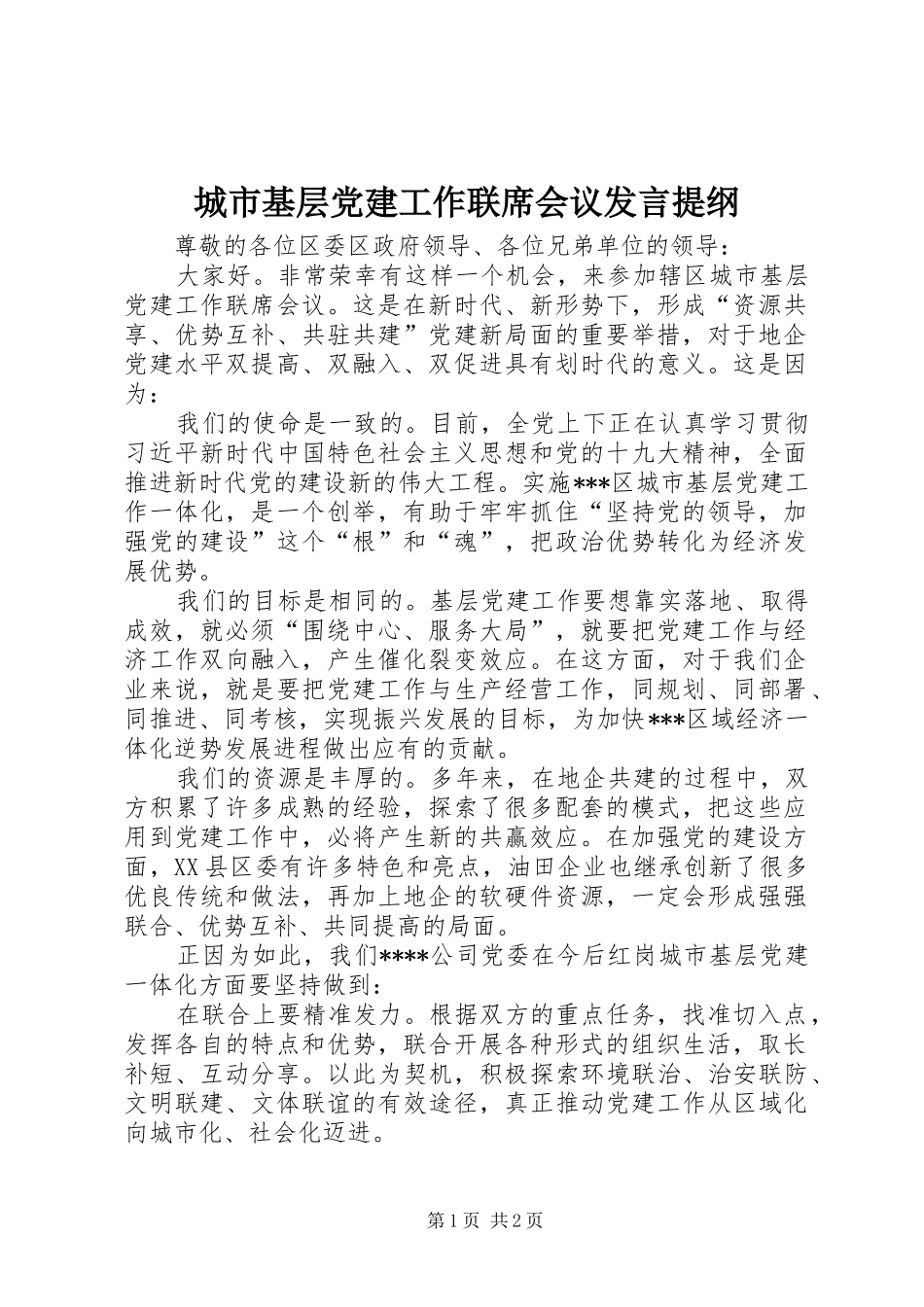 城市基层党建工作联席会议发言提纲

尊敬的各位区委区政府领导、各位兄弟单位的领导：

大家好。非常荣幸有这样一个机会，来参加辖区城市基层党建工作联席会议。这是在新时代、新形势下，形成“资源共享、优势互补、共驻共建”党建新局面的重要举措，对于地企党建水平双提高、双融入、双促进具有划时代的意义。这是因为：

我们的使命是一致的。目前，全党上下正在认真学习贯彻习近平新时代中国特色社会主义思想和党的十九大精神，全面推进新时代党的建设新的伟大工程。实施***区城市基层党建工作一体化，是一个创举，有助于牢牢抓住“坚持党的领导，加强党的建设”这个“根”和“魂”，把政治优势转化为经济发展优势。

我们的目标是相同的。基层党建工作要想靠实落地、取得成效，就必须“围绕中心、服务大局”，就要把党建工作与经济工作双向融入，产生催化裂变效应。在这方面，对于我们企业来说，就是要把党建工作与生产经营工作，同规划、同部署、同推进、同考核，实现振兴发展的目标，为加快***区域经济一体化逆势发展进程做出应有的贡献。

我们的资源是丰厚的。多年来，在地企共建的过程中，双方积累了许多成熟的经验，探索了很多配套的模式，把这些应用到党建工作中，必将产生新的共赢效应。在加强党的建设方面，XX县区委有许多特色和亮点，油田企业也继承创新了很多优良传统和做法，再加上地企的软硬件资源，一定会形成强强联合、优势互补、共同提高的局面。

正因为如此，我们****公司党委在今后红岗城市基层党建一体化方面要坚持做到：

在联合上要精准发力。根据双方的重点任务，找准切入点，发挥各自的特点和优势，联合开展各种形式的组织生活，取长补短、互动分享。以此为契机，积极探索环境联治、治安联防、文明联建、文体联谊的有效途径，真正推动党建工作从区域化向城市化、社会化迈进。

第1页 共2页